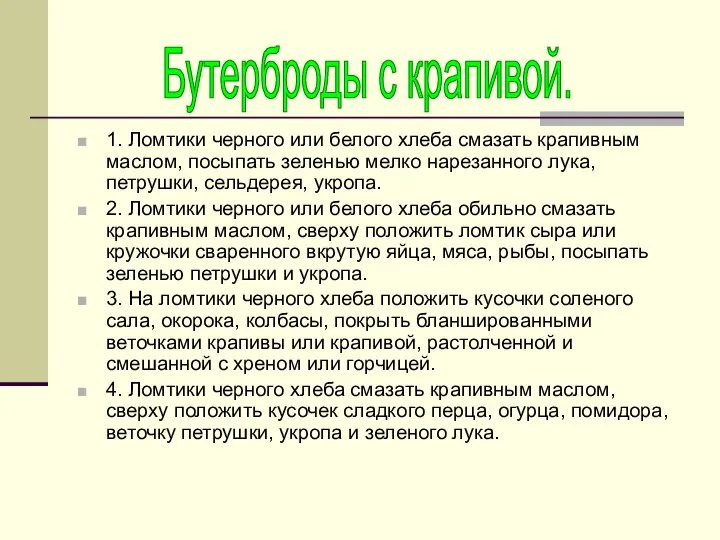 Бутерброды с крапивой.

1. Ломтики черного или белого хлеба смазать крапивным маслом, посыпать зеленью мелко нарезанного лука, петрушки, сельдерея, укропа.

2. Ломтики черного или белого хлеба обильно смазать крапивным маслом, сверху положить ломтик сыра или кружочки сваренного вкрутую яйца, мяса, рыбы, посыпать зеленью петрушки и укропа.

3. На ломтики черного хлеба положить кусочки соленого сала, окорока, колбасы, покрыть бланшированными веточками крапивы или крапивой, растолченной и смешанной с хреном или горчицей.

4. Ломтики черного хлеба смазать крапивным маслом, сверху положить кусочек сладкого перца, огурца, помидора, веточку петрушки, укропа и зеленого лука.